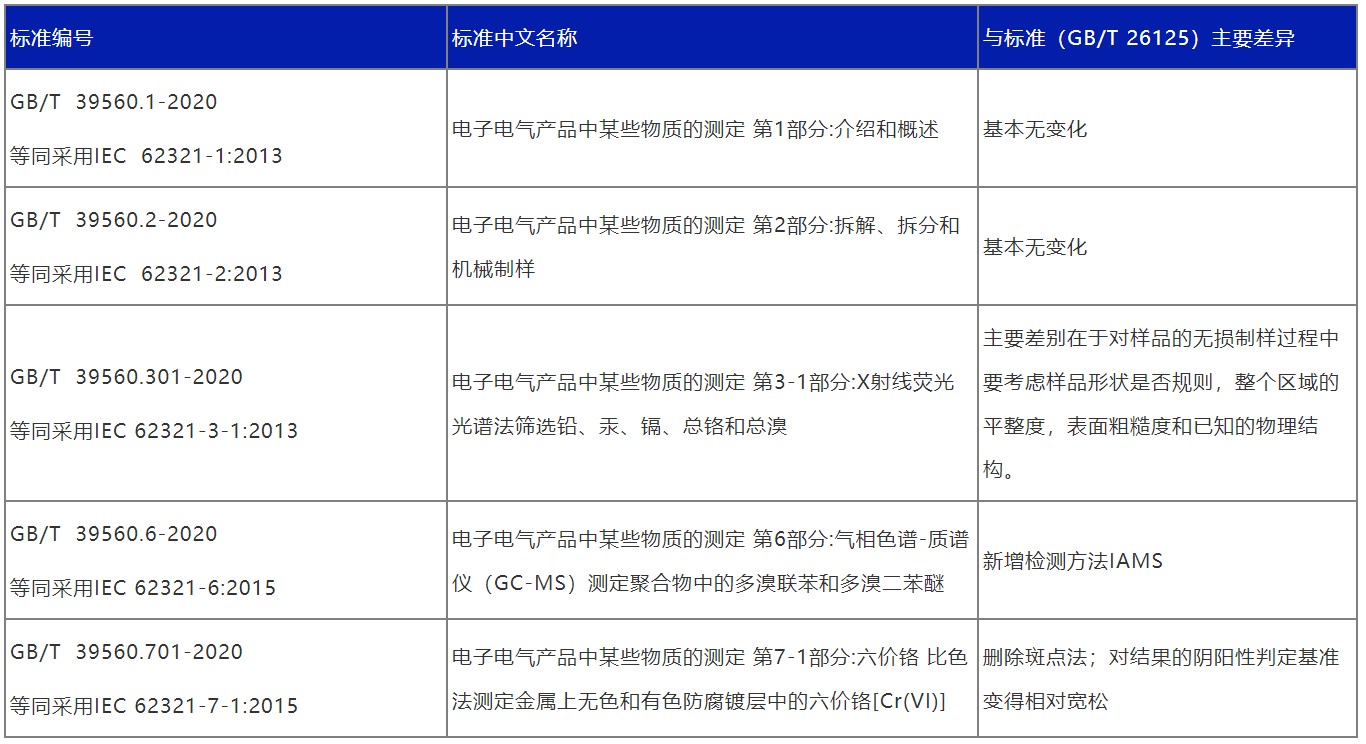 | 标准编号 | 标准中文名称 | 与标准（GB/T 26125）主要差异 |
|---|---|---|
| GB/T 39560.1-2020 等同采用IEC 62321-1:2013 | 电子电气产品中某些物质的测定 第1部分:介绍和概述 | 基本无变化 |
| GB/T 39560.2-2020 等同采用IEC 62321-2:2013 | 电子电气产品中某些物质的测定 第2部分:拆解、拆分和机械制样 | 基本无变化 |
| GB/T 39560.301-2020 等同采用IEC 62321-3-1:2013 | 电子电气产品中某些物质的测定 第3-1部分:X射线荧光光谱法筛选铅、汞、镉、总铬和总溴 | 主要差别在于对样品的无损制样过程中要考虑样品形状是否规则，整个区域的平整度，表面粗糙度和已知的物理结构。 |
| GB/T 39560.6-2020 等同采用IEC 62321-6:2015 | 电子电气产品中某些物质的测定 第6部分:气相色谱-质谱仪（GC-MS）测定聚合物中的多溴联苯和多溴二苯醚 | 新增检测方法IAMS |
| GB/T 39560.701-2020 等同采用IEC 62321-7-1:2015 | 电子电气产品中某些物质的测定 第7-1部分:六价铬 比色法测定金属上无色和有色防腐镀层中的六价铬[Cr(VI)] | 删除斑点法；对结果的阴阳性判定基准变得相对宽松 |